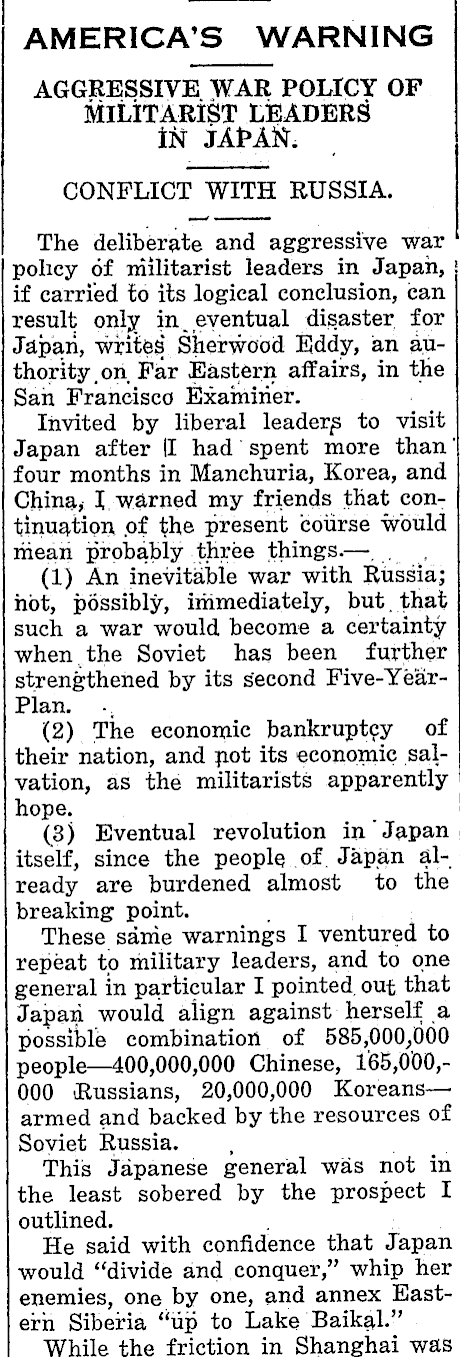 AMERICA'S WARNING

AGGRESSIVE WAR POLICY OF MILITARIST LEADERS IN JAPAN.

CONFLICT WITH RUSSIA.

The deliberate and aggressive war policy of militarist leaders in Japan, if carried to its logical conclusion, can result only in eventual disaster for Japan, writes Sherwood Eddy, an authority on Far Eastern affairs, in the San Francisco Examiner.

Invited by liberal leaders to visit Japan after I had spent more than four months in Manchuria, Korea, and China, I warned my friends that continuation of the present course would mean probably three things.—

(1) An inevitable war with Russia; not, possibly, immediately, but that such a war would become a certainty when the Soviet has been further strengthened by its second Five-Year-Plan.

(2) The economic bankruptcy of their nation, and not its economic salvation, as the militarists apparently hope.

(3) Eventual revolution in Japan itself, since the people of Japan already are burdened almost to the breaking point.

These same warnings I ventured to repeat to military leaders, and to one general in particular I pointed out that Japan would align against herself a possible combination of 585,000,000 people—400,000,000 Chinese, 165,000,000 Russians, 20,000,000 Koreans—armed and backed by the resources of Soviet Russia.

This Japanese general was not in the least sobered by the prospect I outlined.

He said with confidence that Japan would "divide and conquer," whip her enemies, one by one, and annex Eastern Siberia "up to Lake Baikal."

While the friction in Shanghai was